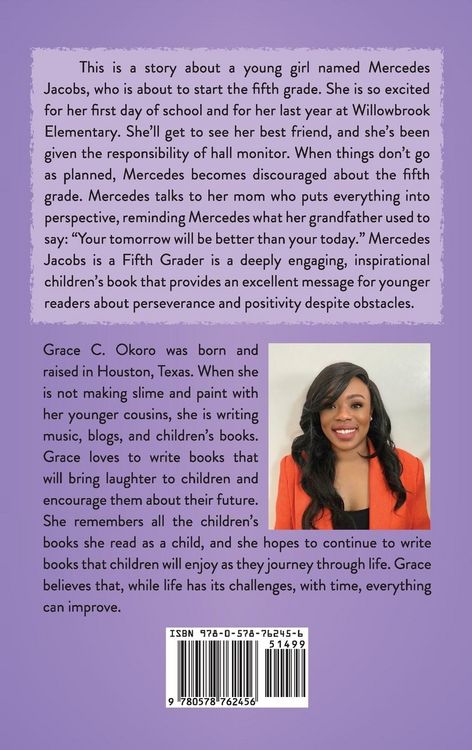 This is a story about a young girl named Mercedes Jacobs, who is about to start the fifth grade. She is so excited for her first day of school and for her last year at Willowbrook Elementary. She'll get to see her best friend, and she's been given the responsibility of hall monitor. When things don't go as planned, Mercedes becomes discouraged about the fifth grade. Mercedes talks to her mom who puts everything into perspective, reminding Mercedes what her grandfather used to say: "Your tomorrow will be better than your today." Mercedes Jacobs is a Fifth Grader is a deeply engaging, inspirational children's book that provides an excellent message for younger readers about perseverance and positivity despite obstacles.

Grace C. Okoro was born and raised in Houston, Texas. When she is not making slime and paint with her younger cousins, she is writing music, blogs, and children's books. Grace loves to write books that will bring laughter to children and encourage them about their future. She remembers all the children's books she read as a child, and she hopes to continue to write books that children will enjoy as they journey through life. Grace believes that, while life has its challenges, with time, everything can improve.

ISBN 978-0-578-76245-6
51499
9 780578 762456